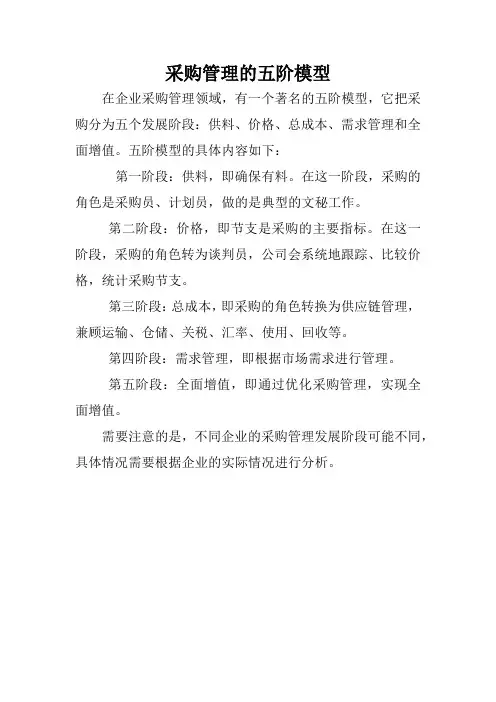 采购管理的五阶模型

在企业采购管理领域，有一个著名的五阶模型，它把采购分为五个发展阶段：供料、价格、总成本、需求管理和全面增值。五阶模型的具体内容如下：

第一阶段：供料，即确保有料。在这一阶段，采购的角色是采购员、计划员，做的是典型的文秘工作。

第二阶段：价格，即节支是采购的主要指标。在这一阶段，采购的角色转为谈判员，公司会系统地跟踪、比较价格，统计采购节支。

第三阶段：总成本，即采购的角色转换为供应链管理，兼顾运输、仓储、关税、汇率、使用、回收等。

第四阶段：需求管理，即根据市场需求进行管理。

第五阶段：全面增值，即通过优化采购管理，实现全面增值。

需要注意的是，不同企业的采购管理发展阶段可能不同，具体情况需要根据企业的实际情况进行分析。